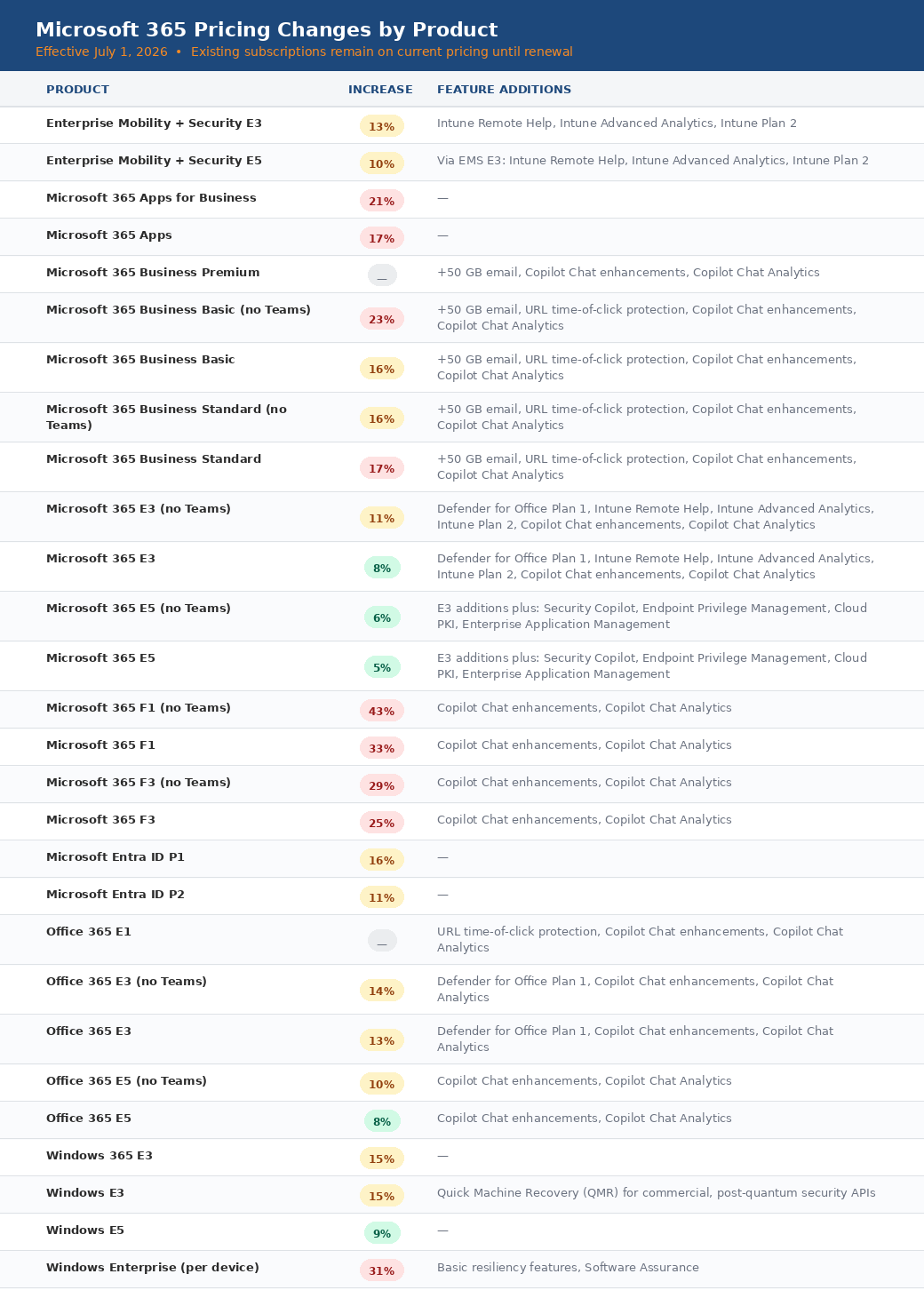 Microsoft 365 Pricing Changes by Product
Effective July 1, 2026 • Existing subscriptions remain on current pricing until renewal

| PRODUCT | INCREASE | FEATURE ADDITIONS |
|---|---|---|
| Enterprise Mobility + Security E3 | 13% | Intune Remote Help, Intune Advanced Analytics, Intune Plan 2 |
| Enterprise Mobility + Security E5 | 10% | Via EMS E3: Intune Remote Help, Intune Advanced Analytics, Intune Plan 2 |
| Microsoft 365 Apps for Business | 21% | — |
| Microsoft 365 Apps | 17% | — |
| Microsoft 365 Business Premium | — | +50 GB email, Copilot Chat enhancements, Copilot Chat Analytics |
| Microsoft 365 Business Basic (no Teams) | 23% | +50 GB email, URL time-of-click protection, Copilot Chat enhancements, Copilot Chat Analytics |
| Microsoft 365 Business Basic | 16% | +50 GB email, URL time-of-click protection, Copilot Chat enhancements, Copilot Chat Analytics |
| Microsoft 365 Business Standard (no Teams) | 16% | +50 GB email, URL time-of-click protection, Copilot Chat enhancements, Copilot Chat Analytics |
| Microsoft 365 Business Standard | 17% | +50 GB email, URL time-of-click protection, Copilot Chat enhancements, Copilot Chat Analytics |
| Microsoft 365 E3 (no Teams) | 11% | Defender for Office Plan 1, Intune Remote Help, Intune Advanced Analytics, Intune Plan 2, Copilot Chat enhancements, Copilot Chat Analytics |
| Microsoft 365 E3 | 8% | Defender for Office Plan 1, Intune Remote Help, Intune Advanced Analytics, Intune Plan 2, Copilot Chat enhancements, Copilot Chat Analytics |
| Microsoft 365 E5 (no Teams) | 6% | E3 additions plus: Security Copilot, Endpoint Privilege Management, Cloud PKI, Enterprise Application Management |
| Microsoft 365 E5 | 5% | E3 additions plus: Security Copilot, Endpoint Privilege Management, Cloud PKI, Enterprise Application Management |
| Microsoft 365 F1 (no Teams) | 43% | Copilot Chat enhancements, Copilot Chat Analytics |
| Microsoft 365 F1 | 33% | Copilot Chat enhancements, Copilot Chat Analytics |
| Microsoft 365 F3 (no Teams) | 29% | Copilot Chat enhancements, Copilot Chat Analytics |
| Microsoft 365 F3 | 25% | Copilot Chat enhancements, Copilot Chat Analytics |
| Microsoft Entra ID P1 | 16% | — |
| Microsoft Entra ID P2 | 11% | — |
| Office 365 E1 | — | URL time-of-click protection, Copilot Chat enhancements, Copilot Chat Analytics |
| Office 365 E3 (no Teams) | 14% | Defender for Office Plan 1, Copilot Chat enhancements, Copilot Chat Analytics |
| Office 365 E3 | 13% | Defender for Office Plan 1, Copilot Chat enhancements, Copilot Chat Analytics |
| Office 365 E5 (no Teams) | 10% | Copilot Chat enhancements, Copilot Chat Analytics |
| Office 365 E5 | 8% | Copilot Chat enhancements, Copilot Chat Analytics |
| Windows 365 E3 | 15% | — |
| Windows E3 | 15% | Quick Machine Recovery (QMR) for commercial, post-quantum security APIs |
| Windows E5 | 9% | — |
| Windows Enterprise (per device) | 31% | Basic resiliency features, Software Assurance |